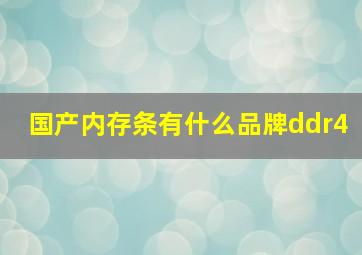 国产内存条有什么品牌ddr4